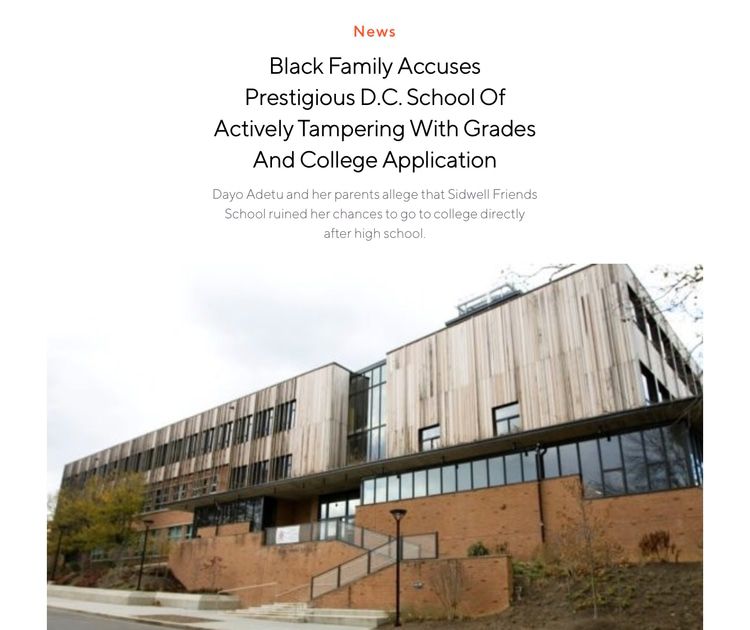 News

Black Family Accuses Prestigious D.C. School Of Actively Tampering With Grades And College Application

Dayo Adetu and her parents allege that Sidwell Friends School ruined her chances to go to college directly after high school.